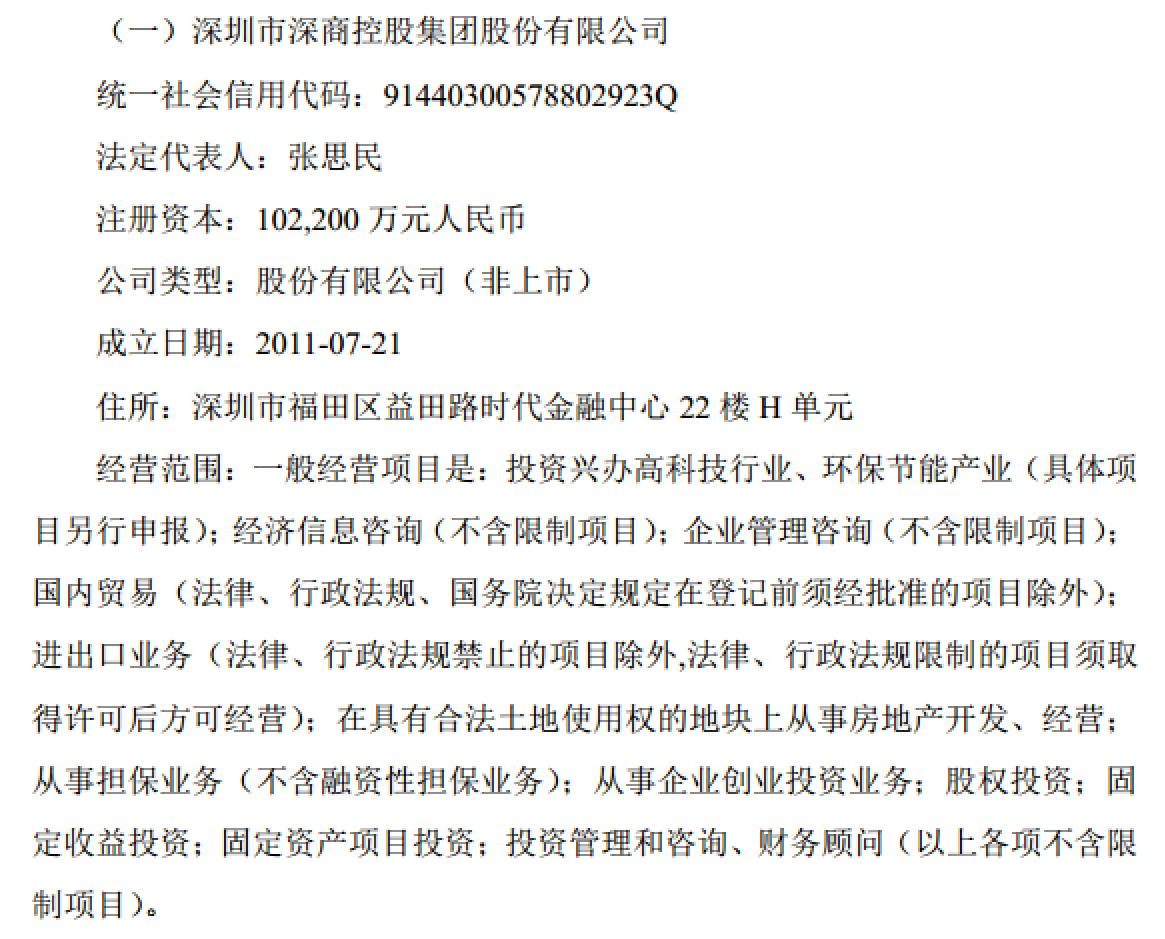 （一）深圳市深商控股集团股份有限公司

统一社会信用代码：91440300578802923Q

法定代表人：张思民

注册资本：102,200万元人民币

公司类型：股份有限公司（非上市）

成立日期：2011-07-21

住所：深圳市福田区益田路时代金融中心22楼H单元

经营范围：一般经营项目是：投资兴办高科技行业、环保节能产业（具体项目另行申报）；经济信息咨询（不含限制项目）；企业管理咨询（不含限制项目）；国内贸易（法律、行政法规、国务院决定规定在登记前须经批准的项目除外）；进出口业务（法律、行政法规禁止的项目除外,法律、行政法规限制的项目须取得许可后方可经营）；在具有合法土地使用权的地块上从事房地产开发、经营；从事担保业务（不含融资性担保业务）；从事企业创业投资业务；股权投资；固定收益投资；固定资产项目投资；投资管理和咨询、财务顾问（以上各项不含限制项目）。